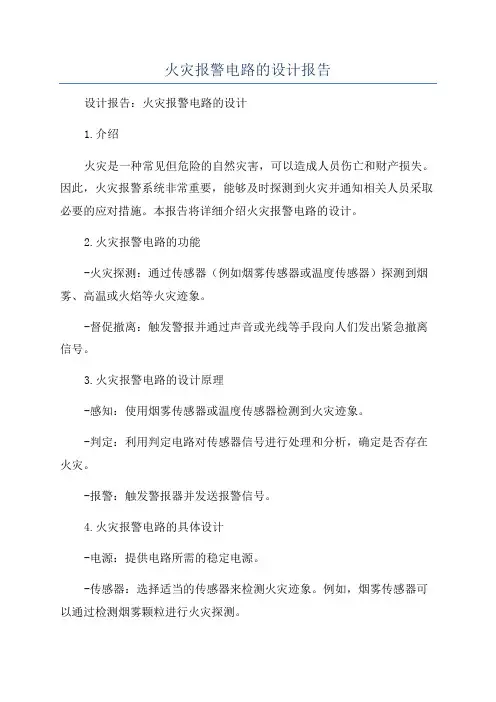 火灾报警电路的设计报告

设计报告：火灾报警电路的设计

1.介绍

火灾是一种常见但危险的自然灾害，可以造成人员伤亡和财产损失。因此，火灾报警系统非常重要，能够及时探测到火灾并通知相关人员采取必要的应对措施。本报告将详细介绍火灾报警电路的设计。

2.火灾报警电路的功能

-火灾探测：通过传感器（例如烟雾传感器或温度传感器）探测到烟雾、高温或火焰等火灾迹象。

-督促撤离：触发警报并通过声音或光线等手段向人们发出紧急撤离信号。

3.火灾报警电路的设计原理

-感知：使用烟雾传感器或温度传感器检测到火灾迹象。

-判定：利用判定电路对传感器信号进行处理和分析，确定是否存在火灾。

-报警：触发警报器并发送报警信号。

4.火灾报警电路的具体设计

-电源：提供电路所需的稳定电源。

-传感器：选择适当的传感器来检测火灾迹象。例如，烟雾传感器可以通过检测烟雾颗粒进行火灾探测。